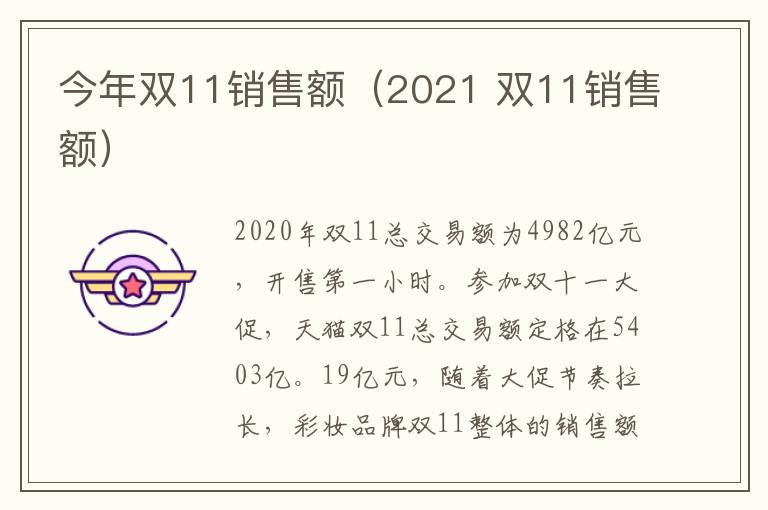 今年双11销售额（2021 双11销售额）

2020年双11总交易额为4982亿元，开售第一小时。参加双十一大促，天猫双11总交易额定格在5403亿。19亿元，随着大促节奏拉长，彩妆品牌双11整体的销售额